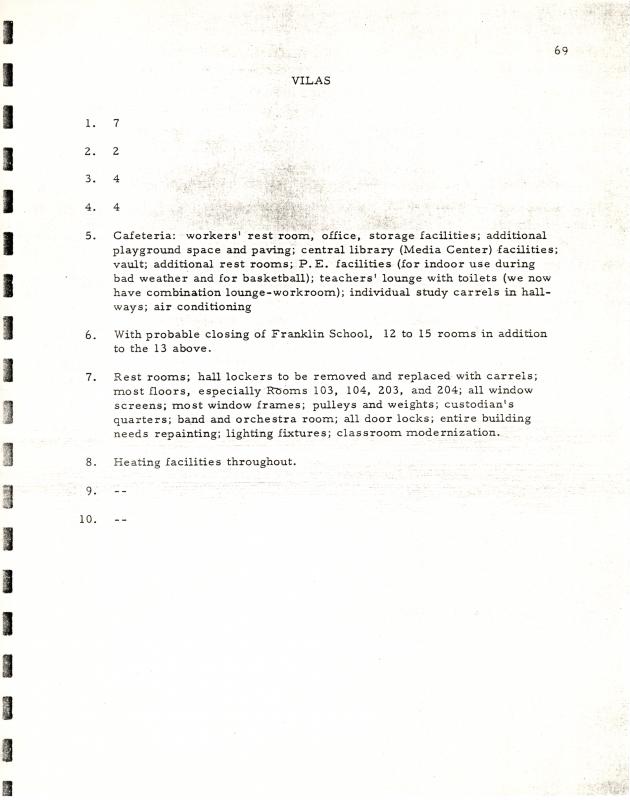 69

VILAS

1. 7

2. 2

3. 4

4. 4

5. Cafeteria: workers' rest room, office, storage facilities; additional playground space and paving; central library (Media Center) facilities; vault; additional rest rooms; P.E. facilities (for indoor use during bad weather and for basketball); teachers' lounge with toilets (we now have combination lounge-workroom); individual study carrels in hallways; air conditioning

6. With probable closing of Franklin School, 12 to 15 rooms in addition to the 13 above.

7. Rest rooms; hall lockers to be removed and replaced with carrels; most floors, especially Rooms 103, 104, 203, and 204; all window screens; most window frames; pulleys and weights; custodian's quarters; band and orchestra room; all door locks; entire building needs repainting; lighting fixtures; classroom modernization.

8. Heating facilities throughout.

9. --

10. --